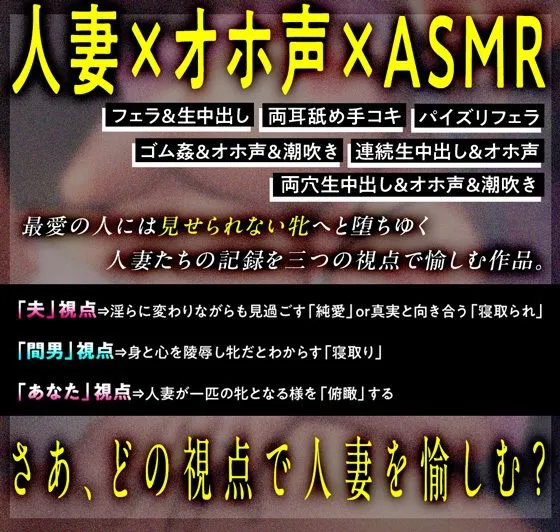 人妻×オホ声×ASMR

フェラ&生中出し　両耳舐め手コキ　パイズリフェラ
ゴム姦&オホ声&潮吹き　連続生中出し&オホ声
両穴生中出し&オホ声&潮吹き

最愛の人には見せられない牝へと堕ちゆく
人妻たちの記録を三つの視点で愉しむ作品。

「夫」視点⇒淫らに変わりながらも見過ごす「純愛」or真実と向き合う「寝取られ」

「間男」視点⇒身と心を陵辱し牝だとわからす「寝取り」

「あなた」視点⇒人妻が一匹の牝となる様を「俯瞰」する

さあ、どの視点で人妻を愉しむ？